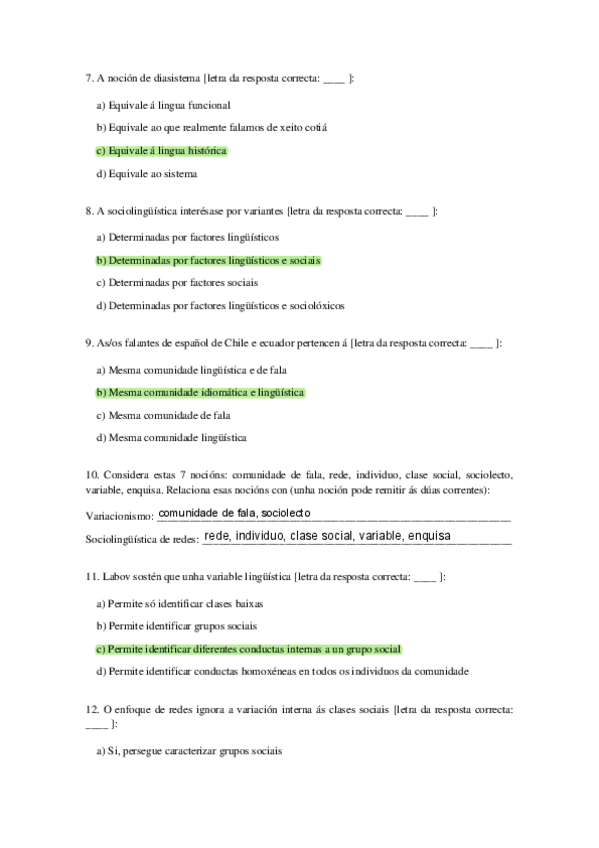 7. A noción de diasistema [letra da resposta correcta: ____ ]:

a) Equivale á lingua funcional

b) Equivale ao que realmente falamos de xeito cotiá

c) Equivale á lingua histórica

d) Equivale ao sistema

8. A sociolingüística interésase por variantes [letra da resposta correcta: ____ ]:

a) Determinadas por factores lingüísticos

b) Determinadas por factores lingüísticos e sociais

c) Determinadas por factores sociais

d) Determinadas por factores lingüísticos e sociolóxicos

9. As/os falantes de español de Chile e ecuador pertencen á [letra da resposta correcta: ____ ]:

a) Mesma comunidade lingüística e de fala

b) Mesma comunidade idiomática e lingüística

c) Mesma comunidade de fala

d) Mesma comunidade lingüística

10. Considera estas 7 nocións: comunidade de fala, rede, individuo, clase social, sociolecto, variable, enquisa. Relaciona esas nocións con (unha noción pode remitir ás dúas correntes):

Variacionismo: comunidade de fala, sociolecto

Sociolingüística de redes: rede, individuo, clase social, variable, enquisa

11. Labov sostén que unha variable lingüística [letra da resposta correcta: ____ ]:

a) Permite só identificar clases baixas

b) Permite identificar grupos sociais

c) Permite identificar diferentes conductas internas a un grupo social

d) Permite identificar conductas homoxéneas en todos os individuos da comunidade

12. O enfoque de redes ignora a variación interna ás clases sociais [letra da resposta correcta: ____ ]:

a) Si, persegue caracterizar grupos sociais